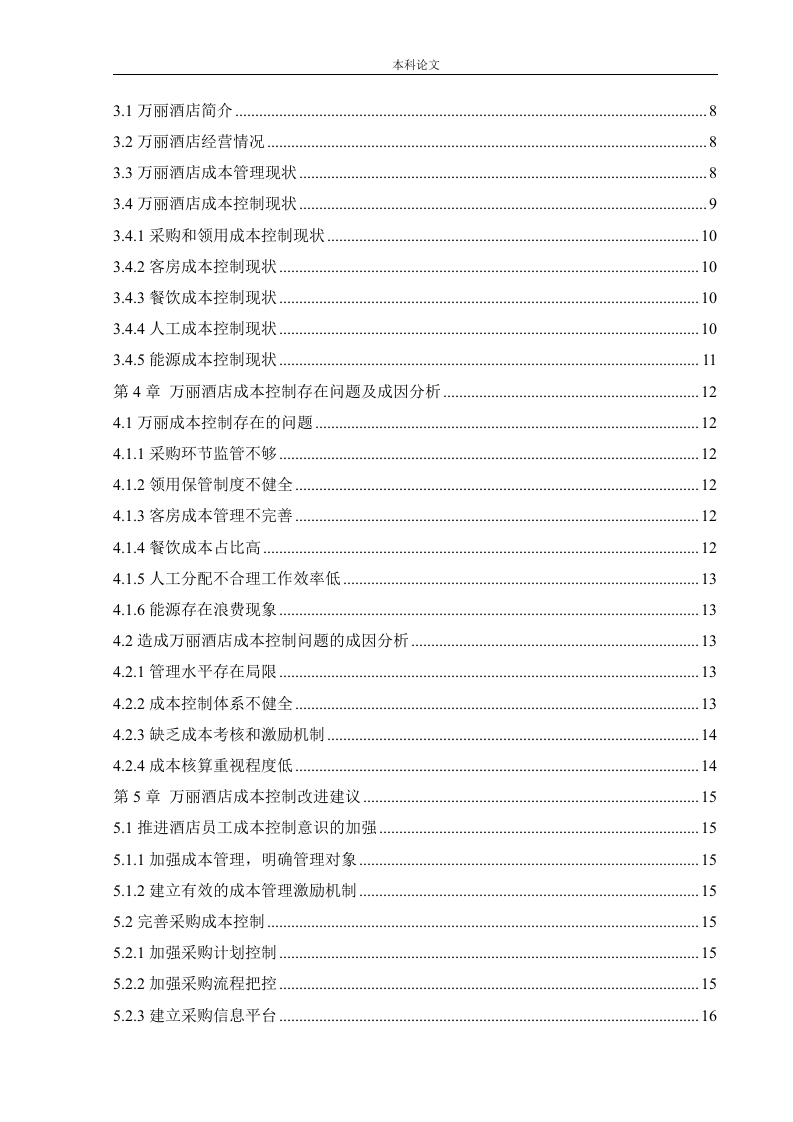 本科论文

3.1 万丽酒店简介 ........ 8
3.2 万丽酒店经营情况 ........ 8
3.3 万丽酒店成本管理现状 ........ 8
3.4 万丽酒店成本控制现状 ........ 9
3.4.1 采购和领用成本控制现状 ........ 10
3.4.2 客房成本控制现状 ........ 10
3.4.3 餐饮成本控制现状 ........ 10
3.4.4 人工成本控制现状 ........ 10
3.4.5 能源成本控制现状 ........ 11
第 4 章 万丽酒店成本控制存在问题及成因分析 ........ 12
4.1 万丽成本控制存在的问题 ........ 12
4.1.1 采购环节监管不够 ........ 12
4.1.2 领用保管制度不健全 ........ 12
4.1.3 客房成本管理不完善 ........ 12
4.1.4 餐饮成本占比高 ........ 12
4.1.5 人工分配不合理工作效率低 ........ 13
4.1.6 能源存在浪费现象 ........ 13
4.2 造成万丽酒店成本控制问题的成因分析 ........ 13
4.2.1 管理水平存在局限 ........ 13
4.2.2 成本控制体系不健全 ........ 13
4.2.3 缺乏成本考核和激励机制 ........ 14
4.2.4 成本核算重视程度低 ........ 14
第 5 章 万丽酒店成本控制改进建议 ........ 15
5.1 推进酒店员工成本控制意识的加强 ........ 15
5.1.1 加强成本管理，明确管理对象 ........ 15
5.1.2 建立有效的成本管理激励机制 ........ 15
5.2 完善采购成本控制 ........ 15
5.2.1 加强采购计划控制 ........ 15
5.2.2 加强采购流程把控 ........ 15
5.2.3 建立采购信息平台 ........ 16